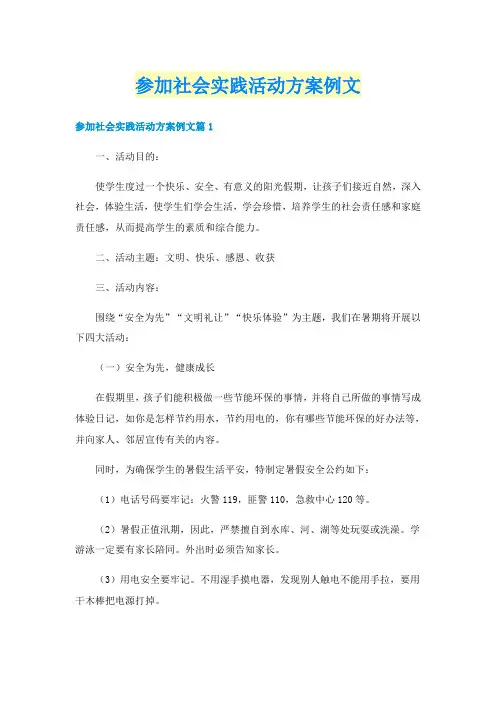 参加社会实践活动方案例文

参加社会实践活动方案例文篇1

一、活动目的：

使学生度过一个快乐、安全、有意义的阳光假期，让孩子们接近自然，深入社会，体验生活，使学生们学会生活，学会珍惜，培养学生的社会责任感和家庭责任感，从而提高学生的素质和综合能力。

二、活动主题：文明、快乐、感恩、收获

三、活动内容：

围绕“安全为先”“文明礼让”“快乐体验”为主题，我们在暑期将开展以下四大活动：

（一）安全为先，健康成长

在假期里，孩子们能积极做一些节能环保的事情，并将自己所做的事情写成体验日记，如你是怎样节约用水，节约用电的，你有哪些节能环保的好办法等，并向家人、邻居宣传有关的内容。

同时，为确保学生的暑假生活平安，特制定暑假安全公约如下：

（1）电话号码要牢记：火警119，匪警110，急救中心120等。

（2）暑假正值汛期，因此，严禁擅自到水库、河、湖等处玩耍或洗澡。学游泳一定要有家长陪同。外出时必须告知家长。

（3）用电安全要牢记。不用湿手摸电器，发现别人触电不能用手拉，要用干木棒把电源打掉。